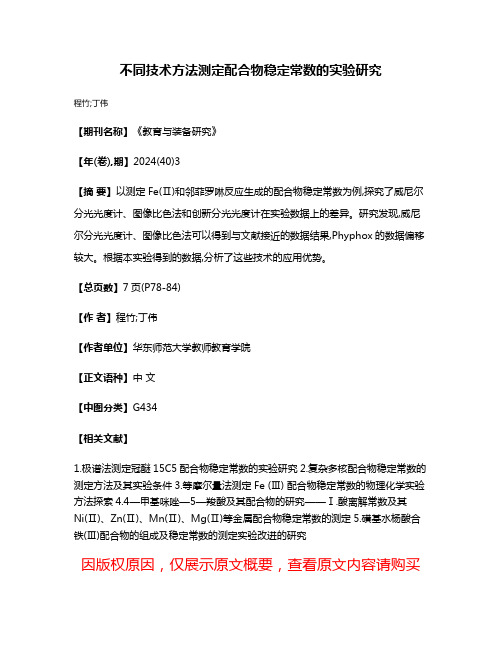 不同技术方法测定配合物稳定常数的实验研究

程竹;丁伟

【期刊名称】《教育与装备研究》

【年(卷),期】2024(40)3

【摘 要】以测定 Fe(Ⅱ)和邻菲罗啉反应生成的配合物稳定常数为例,探究了威尼尔分光光度计、图像比色法和创新分光光度计在实验数据上的差异。研究发现,威尼尔分光光度计、图像比色法可以得到与文献接近的数据结果,Phyphox 的数据偏移较大。根据本实验得到的数据,分析了这些技术的应用优势。

【总页数】7 页(P78-84)

【作 者】程竹;丁伟

【作者单位】华东师范大学教师教育学院

【正文语种】中 文

【中图分类】G434

【相关文献】

1.极谱法测定冠醚 15C5 配合物稳定常数的实验研究 2.复杂多核配合物稳定常数的测定方法及其实验条件 3.等摩尔量法测定 Fe (Ⅲ) 配合物稳定常数的物理化学实验方法探索 4.4—甲基咪唑—5—羧酸及其配合物的研究——Ⅰ.酸离解常数及其 Ni(Ⅱ)、Zn(Ⅱ)、Mn(Ⅱ)、Mg(Ⅱ)等金属配合物稳定常数的测定 5.磺基水杨酸合铁(Ⅲ)配合物的组成及稳定常数的测定实验改进的研究

因版权原因，仅展示原文概要，查看原文内容请购买